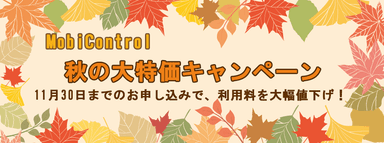 MobiControl

秋の大特価キャンペーン

11月30日までのお申し込みで、利用料を大幅値下げ！